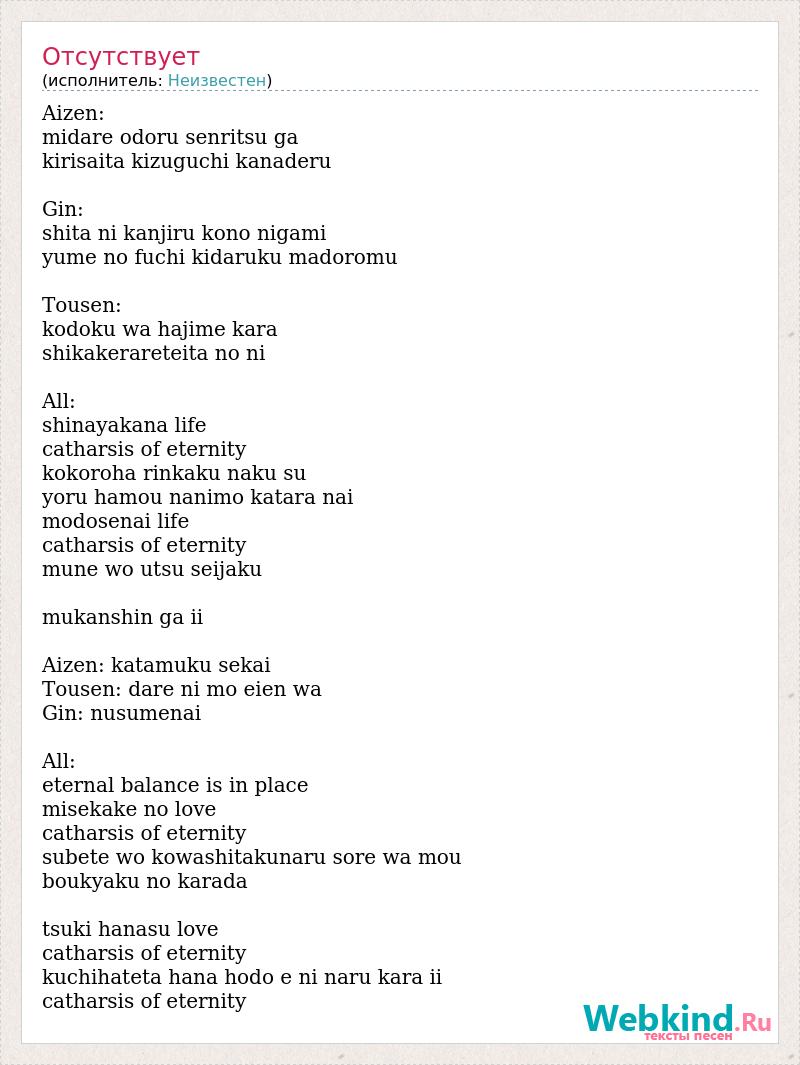 Отсутствует
(исполнитель: Неизвестен)

Aizen:
midare odoru senritsu ga
kirisaita kizuguchi kanaderu

Gin:
shita ni kanjiru kono nigami
yume no fuchi kidaruku madoromu

Tousen:
kodoku wa hajime kara
shikakerareteita no ni

All:
shinayakana life
catharsis of eternity
kokoroha rinkaku naku su
yoru hamou nanimo katara nai
modosenai life
catharsis of eternity
mune wo utsu seijaku

mukanshin ga ii

Aizen: katamuku sekai
Tousen: dare ni mo eien wa
Gin: nusumenai

All:
eternal balance is in place
misekake no love
catharsis of eternity
subete wo kowashitakunaru sore wa mou
boukyaku no karada

tsuki hanasu love
catharsis of eternity
kuchihateta hana hodo e ni naru kara ii
catharsis of eternity

Webkind.Ru
тексты песен